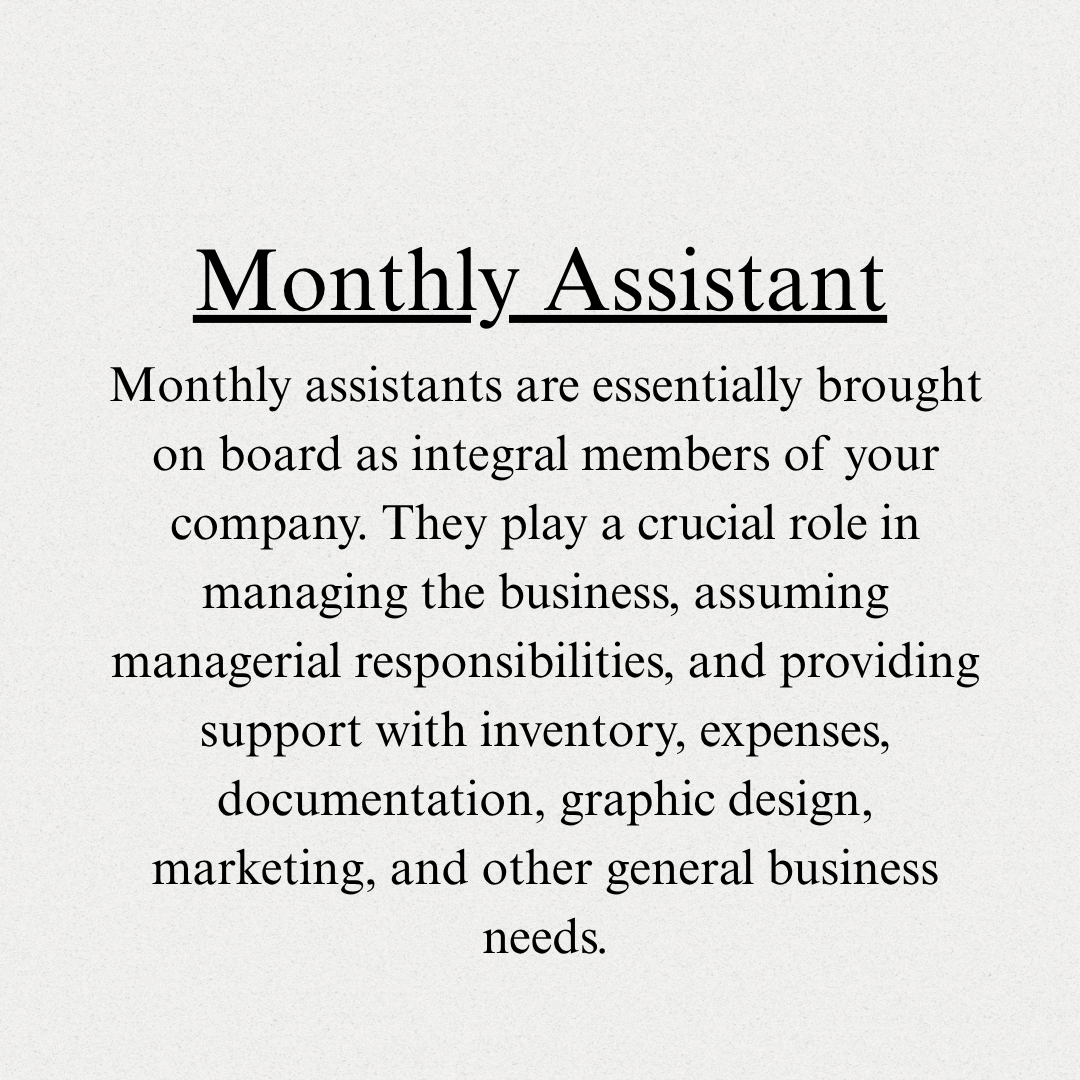 Monthly Assistant

Monthly assistants are essentially brought on board as integral members of your company. They play a crucial role in managing the business, assuming managerial responsibilities, and providing support with inventory, expenses, documentation, graphic design, marketing, and other general business needs.